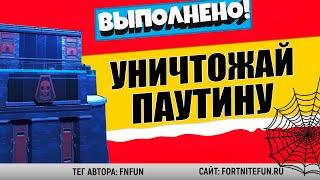 ВЫПОЛНЕНО!

УНИЧТОЖАЙ ПАУТИНУ

ТЕГ АВТОРА: FNFUN

САЙТ: FORTNITEFUN.RU